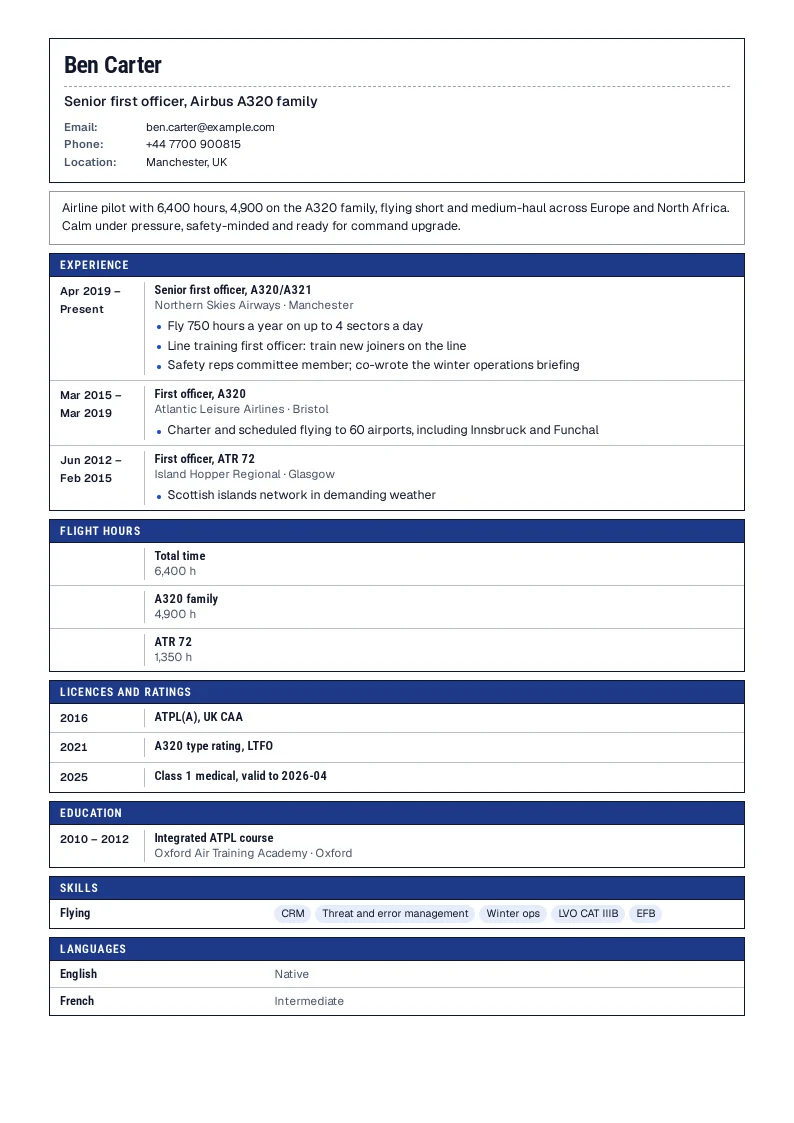 Ben Carter

Senior first officer, Airbus A320 family

Email: ben.carter@example.com
Phone: +44 7700 900815
Location: Manchester, UK

Airline pilot with 6,400 hours, 4,900 on the A320 family, flying short and medium-haul across Europe and North Africa. Calm under pressure, safety-minded and ready for command upgrade.

EXPERIENCE

Apr 2019 – Present
Senior first officer, A320/A321
Northern Skies Airways · Manchester
• Fly 750 hours a year on up to 4 sectors a day
• Line training first officer: train new joiners on the line
• Safety reps committee member; co-wrote the winter operations briefing

Mar 2015 – Mar 2019
First officer, A320
Atlantic Leisure Airlines · Bristol
• Charter and scheduled flying to 60 airports, including Innsbruck and Funchal

Jun 2012 – Feb 2015
First officer, ATR 72
Island Hopper Regional · Glasgow
• Scottish islands network in demanding weather

FLIGHT HOURS

Total time
6,400 h

A320 family
4,900 h

ATR 72
1,350 h

LICENCES AND RATINGS

2016 ATPL(A), UK CAA
2021 A320 type rating, LTFO
2025 Class 1 medical, valid to 2026-04

EDUCATION

2010 – 2012
Integrated ATPL course
Oxford Air Training Academy · Oxford

SKILLS

Flying
CRM Threat and error management Winter ops LVO CAT IIIB EFB

LANGUAGES

English Native
French Intermediate